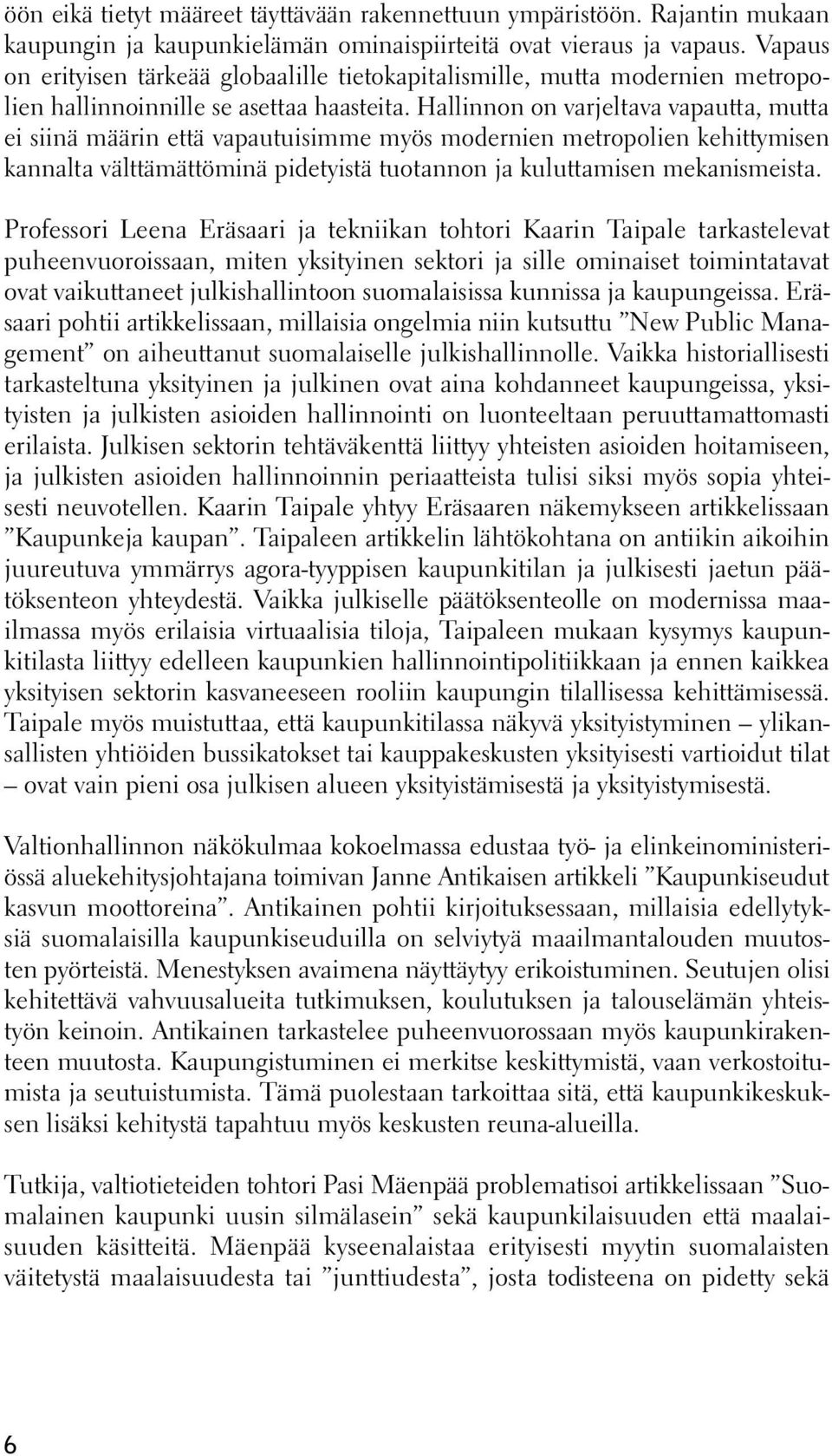 öön eikä tietyt määreet täyttävään rakennettuun ympäristöön. Rajantin mukaan kaupungin ja kaupunkielämän ominaispiirteitä ovat vieraus ja vapaus. Vapaus on erityisen tärkeää globaalille tietokapitalismille, mutta modernien metropolien hallinnoinnille se asettaa haasteita. Hallinnon on varjeltava vapautta, mutta ei siinä määrin että vapautuisimme myös modernien metropolien kehittymisen kannalta välttämättöminä pidetyistä tuotannon ja kuluttamisen mekanismeista.

Professori Leena Eräsaari ja tekniikan tohtori Kaarin Taipale tarkastelevat puheenvuoroissaan, miten yksityinen sektori ja sille ominaiset toimintatavat ovat vaikuttaneet julkishallintoon suomalaisissa kunnissa ja kaupungeissa. Eräsaari pohtii artikkelissaan, millaisia ongelmia niin kutsuttu ”New Public Management” on aiheuttanut suomalaiselle julkishallinnolle. Vaikka historiallisesti tarkasteltuna yksityinen ja julkinen ovat aina kohdanneet kaupungeissa, yksityisten ja julkisten asioiden hallinnointi on luonteeltaan peruuttamattomasti erilaista. Julkisen sektorin tehtäväkenttä liittyy yhteisten asioiden hoitamiseen, ja julkisten asioiden hallinnoinnin periaatteista tulisi siksi myös sopia yhteisesti neuvotellen. Kaarin Taipale yhtyy Eräsaaren näkemykseen artikkelissaan ”Kaupunkeja kaupan”. Taipaleen artikkelin lähtökohtana on antiikin aikoihin juureutuva ymmärrys agora-tyyppisen kaupunkitilan ja julkisesti jaetun päätöksenteon yhteydestä. Vaikka julkiselle päätöksenteolle on modernissa maailmassa myös erilaisia virtuaalisia tiloja, Taipaleen mukaan kysymys kaupunkitilasta liittyy edelleen kaupunkien hallinnointipolitiikkaan ja ennen kaikkea yksityisen sektorin kasvaneeseen rooliin kaupungin tilallisessa kehittämisessä. Taipale myös muistuttaa, että kaupunkitilassa näkyvä yksityistyminen – ylikansallisten yhtiöiden bussikatokset tai kauppakeskusten yksityisesti vartioidut tilat – ovat vain pieni osa julkisen alueen yksityistämisestä ja yksityistymisestä.

Valtionhallinnon näkökulmaa kokoelmassa edustaa työ- ja elinkeinoministeriössä aluekehitysjohtajana toimivan Janne Antikaisen artikkeli ”Kaupunkiseudut kasvun moottoreina”. Antikainen pohtii kirjoituksessaan, millaisia edellytyksiä suomalaisilla kaupunkiseuduilla on selviytyä maailmantalouden muutosten pyörteistä. Menestyksen avaimena näyttäytyy erikoistuminen. Seutujen olisi kehitettävä vahvuusalueita tutkimuksen, koulutuksen ja talouselämän yhteistyön keinoin. Antikainen tarkastelee puheenvuorossaan myös kaupunkirakenteen muutosta. Kaupungistuminen ei merkitse keskittymistä, vaan verkostoitumista ja seutuistumista. Tämä puolestaan tarkoittaa sitä, että kaupunkikeskuksen lisäksi kehitystä tapahtuu myös keskusten reuna-alueilla.

Tutkija, valtiotieteiden tohtori Pasi Mäenpää problematisoi artikkelissaan ”Suomalainen kaupunki uusin silmälasein” sekä kaupunkilaisuuden että maalaisuuden käsitteitä. Mäenpää kyseenalaistaa erityisesti myytin suomalaisten väitetystä maalaisuudesta tai ”junttiudesta”, josta todisteena on pidetty sekä

6